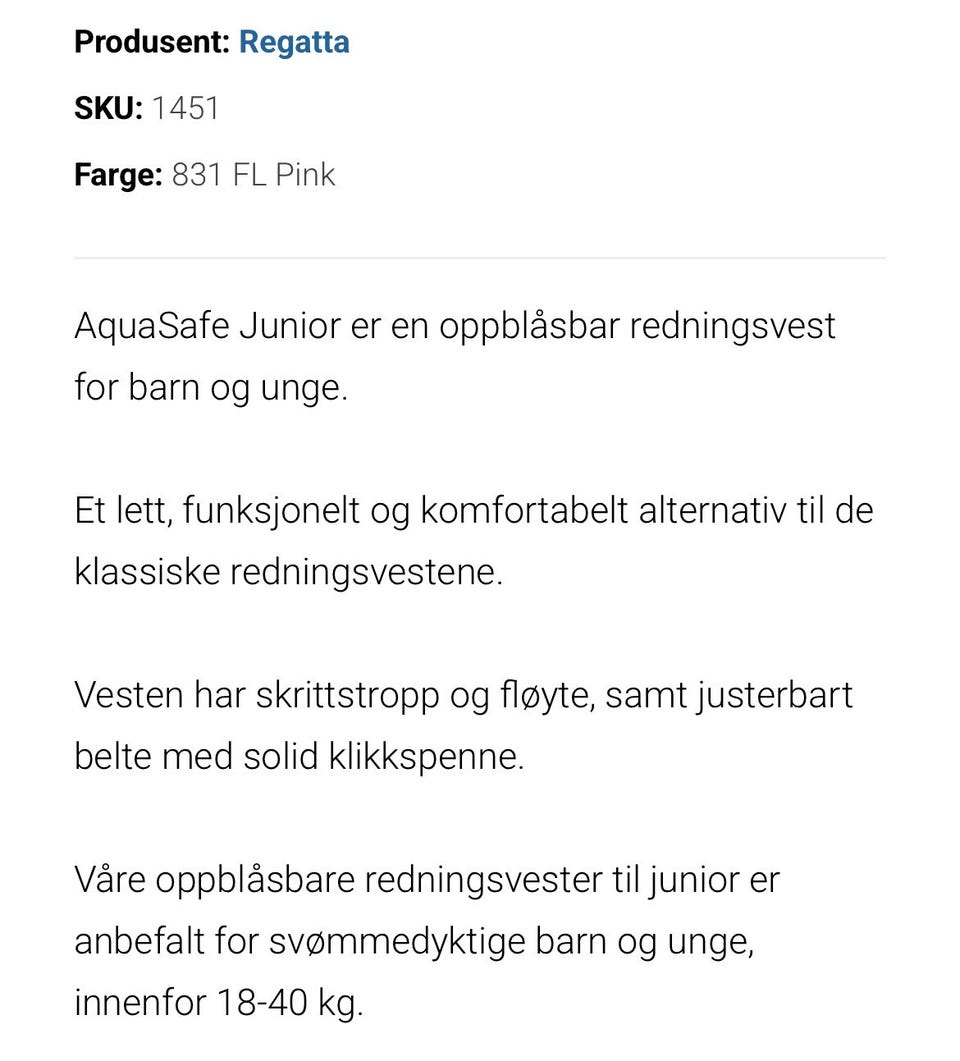 Produsent: Regatta

SKU: 1451

Farge: 831 FL Pink

AquaSafe Junior er en oppblåsbar redningsvest for barn og unge.

Et lett, funksjonelt og komfortabelt alternativ til de klassiske redningsvestene.

Vesten har skrittstropp og fløyte, samt justerbart belte med solid klikkspenne.

Våre oppblåsbare redningsvester til junior er anbefalt for svømmedyktige barn og unge, innenfor 18-40 kg.